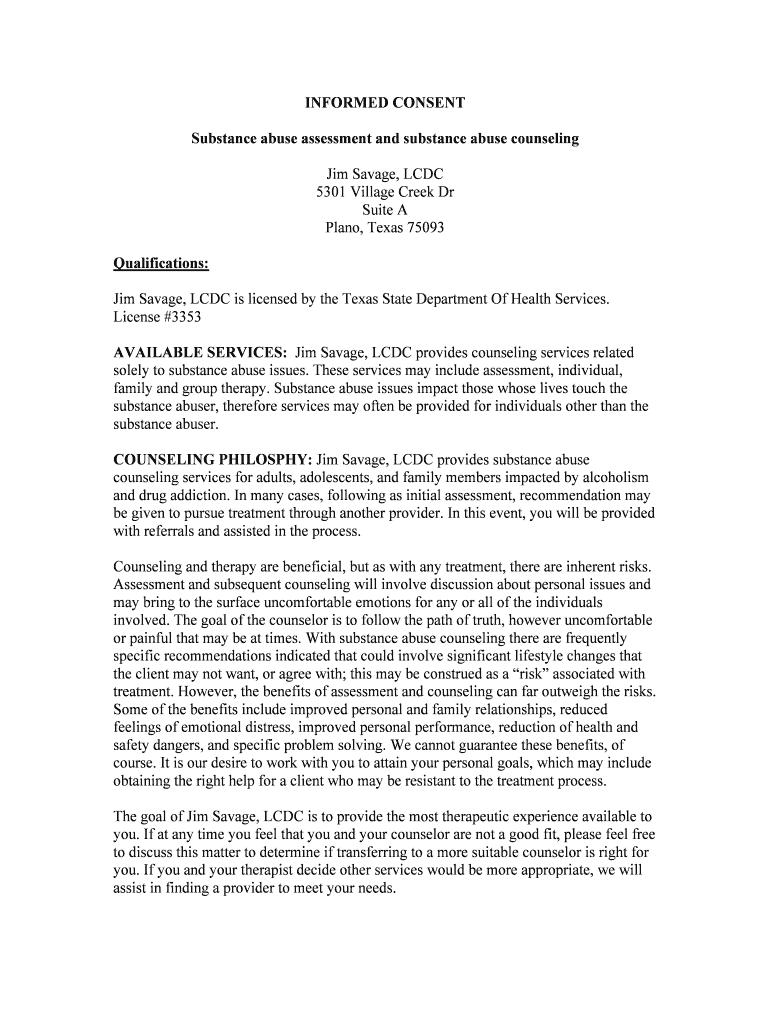 INFORMED CONSENT

Substance abuse assessment and substance abuse counseling

Jim Savage, LCDC
5301 Village Creek Dr
Suite A
Plano, Texas 75093

Qualifications:

Jim Savage, LCDC is licensed by the Texas State Department Of Health Services. License #3353

AVAILABLE SERVICES: Jim Savage, LCDC provides counseling services related solely to substance abuse issues. These services may include assessment, individual, family and group therapy. Substance abuse issues impact those whose lives touch the substance abuser, therefore services may often be provided for individuals other than the substance abuser.

COUNSELING PHILOSPHY: Jim Savage, LCDC provides substance abuse counseling services for adults, adolescents, and family members impacted by alcoholism and drug addiction. In many cases, following as initial assessment, recommendation may be given to pursue treatment through another provider. In this event, you will be provided with referrals and assisted in the process.

Counseling and therapy are beneficial, but as with any treatment, there are inherent risks. Assessment and subsequent counseling will involve discussion about personal issues and may bring to the surface uncomfortable emotions for any or all of the individuals involved. The goal of the counselor is to follow the path of truth, however uncomfortable or painful that may be at times. With substance abuse counseling there are frequently specific recommendations indicated that could involve significant lifestyle changes that the client may not want, or agree with; this may be construed as a “risk” associated with treatment. However, the benefits of assessment and counseling can far outweigh the risks. Some of the benefits include improved personal and family relationships, reduced feelings of emotional distress, improved personal performance, reduction of health and safety dangers, and specific problem solving. We cannot guarantee these benefits, of course. It is our desire to work with you to attain your personal goals, which may include obtaining the right help for a client who may be resistant to the treatment process.

The goal of Jim Savage, LCDC is to provide the most therapeutic experience available to you. If at any time you feel that you and your counselor are not a good fit, please feel free to discuss this matter to determine if transferring to a more suitable counselor is right for you. If you and your therapist decide other services would be more appropriate, we will assist in finding a provider to meet your needs.